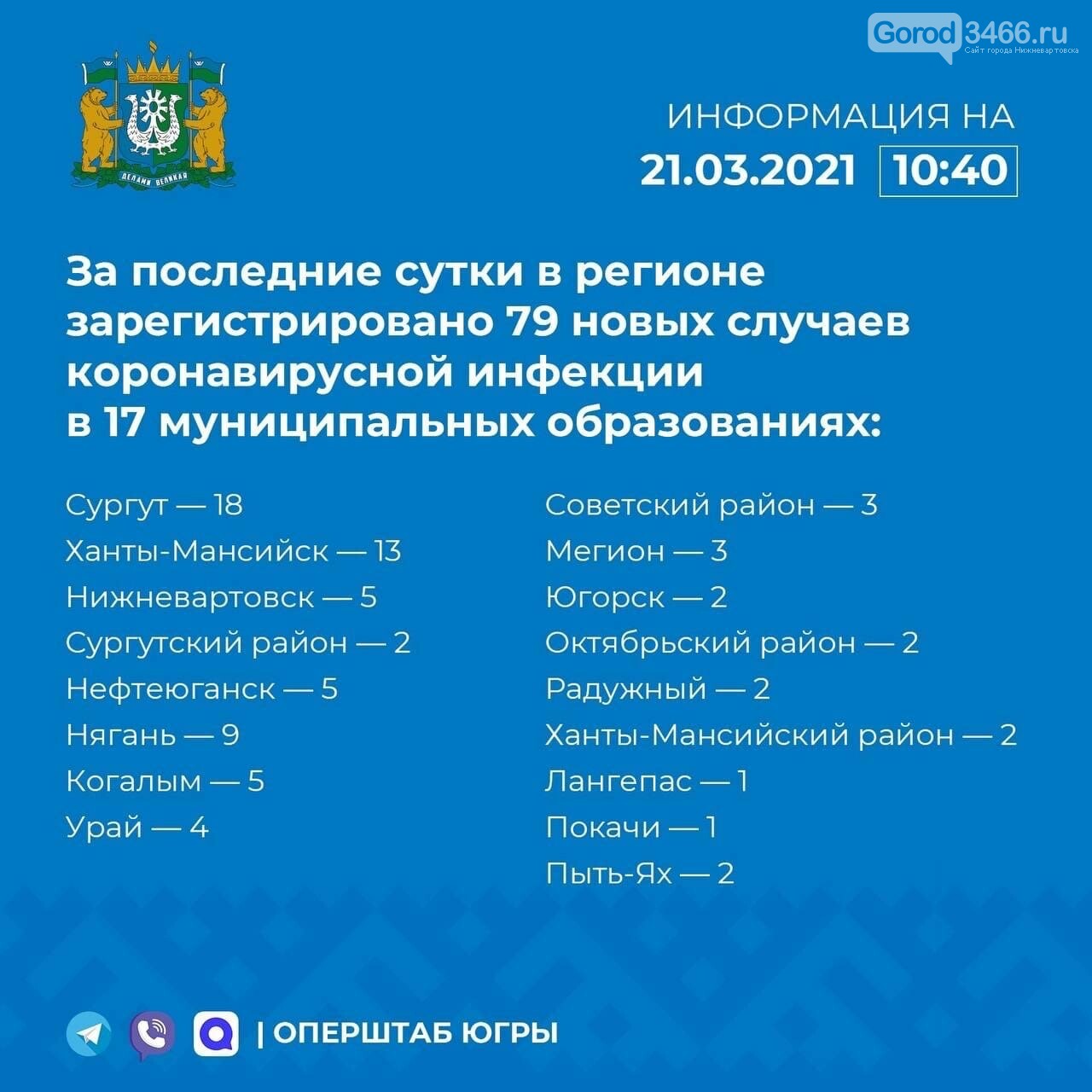 Gorod3466.ru
Сайт города Нижневартовска

ДЕЛАМИ ВЕЛИКАЯ

ИНФОРМАЦИЯ НА
21.03.2021 10:40

За последние сутки в регионе зарегистрировано 79 новых случаев коронавирусной инфекции в 17 муниципальных образованиях:

Сургут — 18
Ханты-Мансийск — 13
Нижневартовск — 5
Сургутский район — 2
Нефтеюганск — 5
Нягань — 9
Когалым — 5
Урай — 4

Советский район — 3
Мегион — 3
Югорск — 2
Октябрьский район — 2
Радужный — 2
Ханты-Мансийский район — 2
Лангепас — 1
Покачи — 1
Пыть-Ях — 2

| ОПЕРШТАБ ЮГРЫ